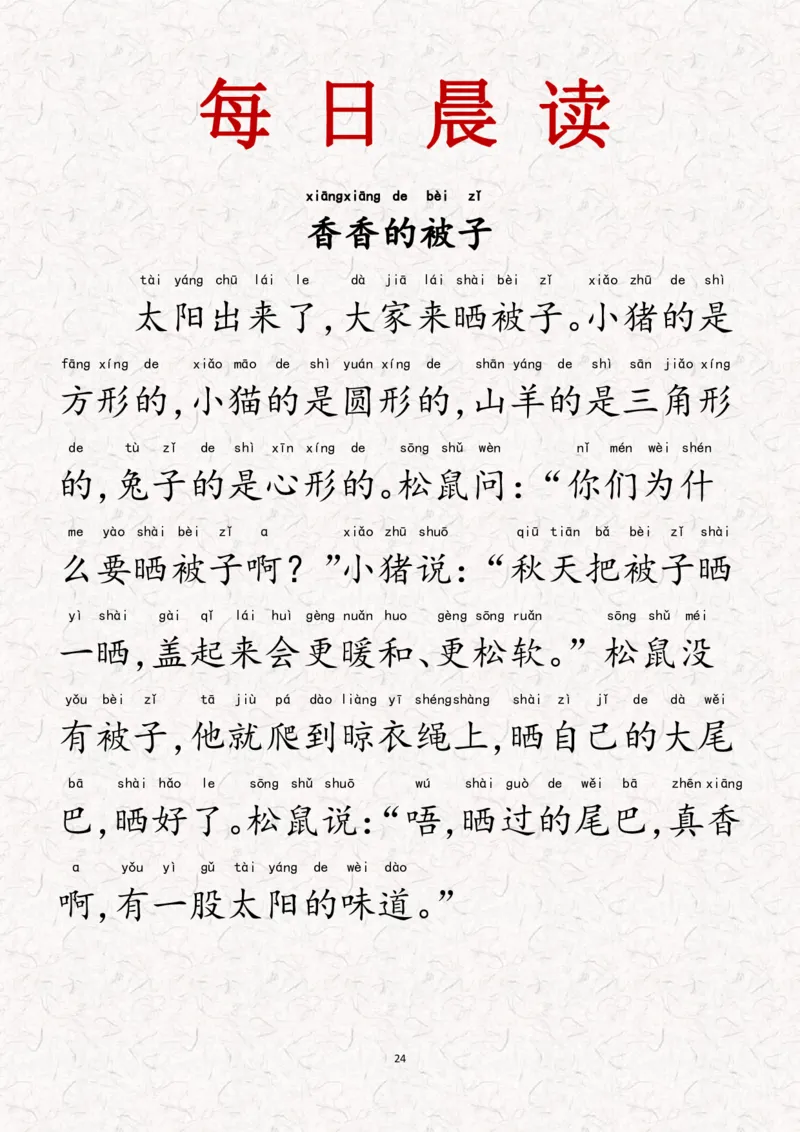 每日晨读

xiāngxiāng de bèi zǐ
香香的被子

tài yáng chū lái le dà jiā lái shài bèi zǐ xiǎo zhū de shì
太阳出来了，大家来晒被子。小猪的是
fāng xíng de xiǎo māo de shì yuán xíng de shān yáng de shì sān jiǎo xíng
方形的，小猫的是圆形的，山羊的是三角形
de tù zǐ de shì xīn xíng de sōng shǔ wèn nǐ mén wèi shén
的，兔子的是心形的。松鼠问：“你们为什
me yào shài bèi zǐ a xiǎo zhū shuō qiū tiān bǎ bèi zǐ shài
么要晒被子啊？”小猪说：“秋天把被子晒
yì shài gài qǐ lái huì gèng nuǎn huo gèng sōng ruǎn sōng shǔ méi
一晒，盖起来会更暖和、更松软。”松鼠没
yǒu bèi zǐ tā jiù pá dào liàng yī shéngshàng shài zì jǐ de dà wěi
有被子，他就爬到晾衣绳上，晒自己的大尾
bā shài hǎo le sōng shǔ shuō wú shài guò de wěi bā zhēn xiāng
巴，晒好了。松鼠说：“唔，晒过的尾巴，真香
a yǒu yì gǔ tài yáng de wèi dào
啊，有一股太阳的味道。”

24